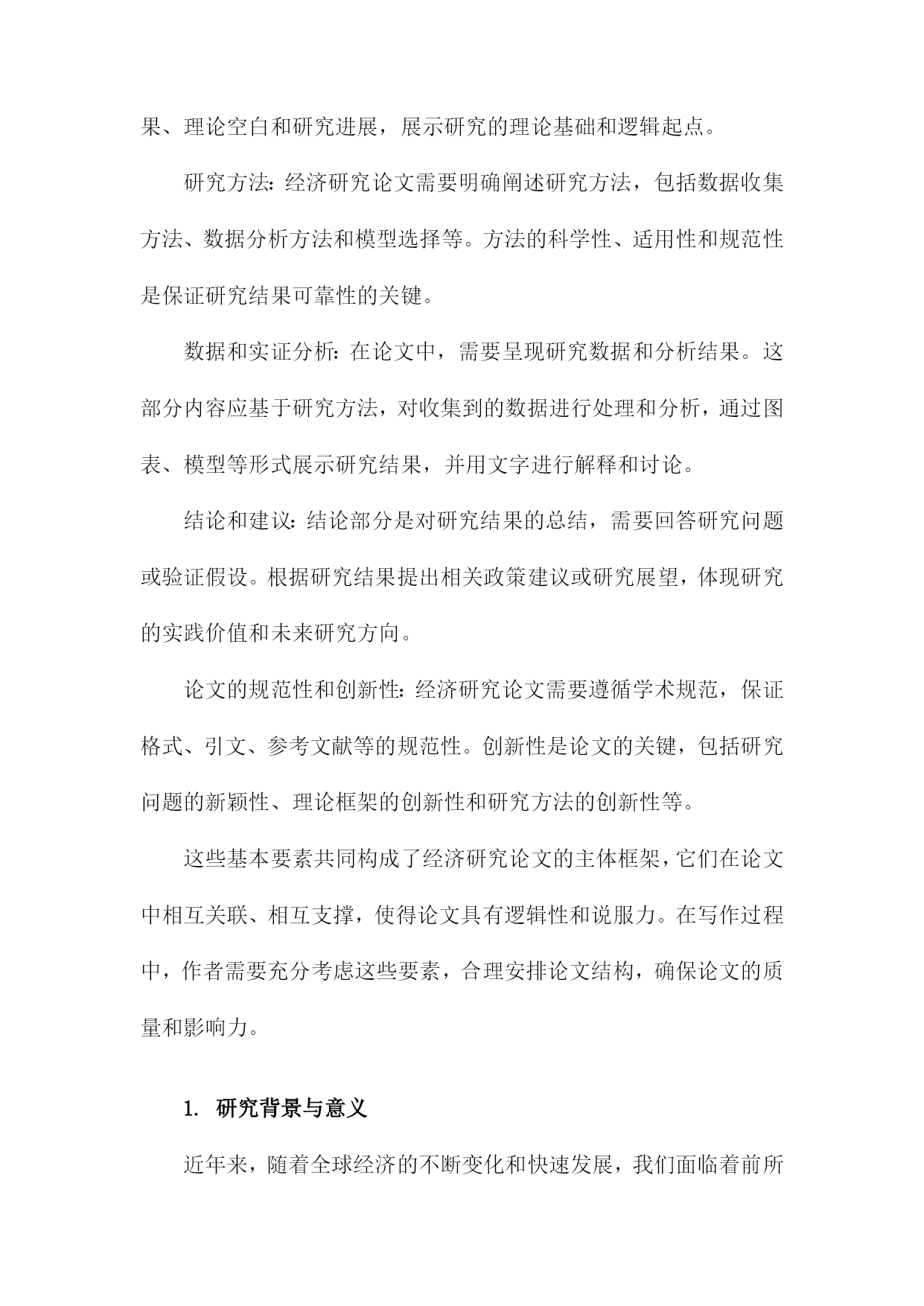 果、理论空白和研究进展，展示研究的理论基础和逻辑起点。

研究方法：经济研究论文需要明确阐述研究方法，包括数据收集方法、数据分析方法和模型选择等。方法的科学性、适用性和规范性是保证研究结果可靠性的关键。

数据和实证分析：在论文中，需要呈现研究数据和分析结果。这部分内容应基于研究方法，对收集到的数据进行处理和分析，通过图表、模型等形式展示研究结果，并用文字进行解释和讨论。

结论和建议：结论部分是对研究结果的总结，需要回答研究问题或验证假设。根据研究结果提出相关政策建议或研究展望，体现研究的实践价值和未来研究方向。

论文的规范性和创新性：经济研究论文需要遵循学术规范，保证格式、引文、参考文献等的规范性。创新性是论文的关键，包括研究问题的新颖性、理论框架的创新性和研究方法的创新性等。

这些基本要素共同构成了经济研究论文的主体框架，它们在论文中相互关联、相互支撑，使得论文具有逻辑性和说服力。在写作过程中，作者需要充分考虑这些要素，合理安排论文结构，确保论文的质量和影响力。

1. 研究背景与意义

近年来，随着全球经济的不断变化和快速发展，我们面临着前所